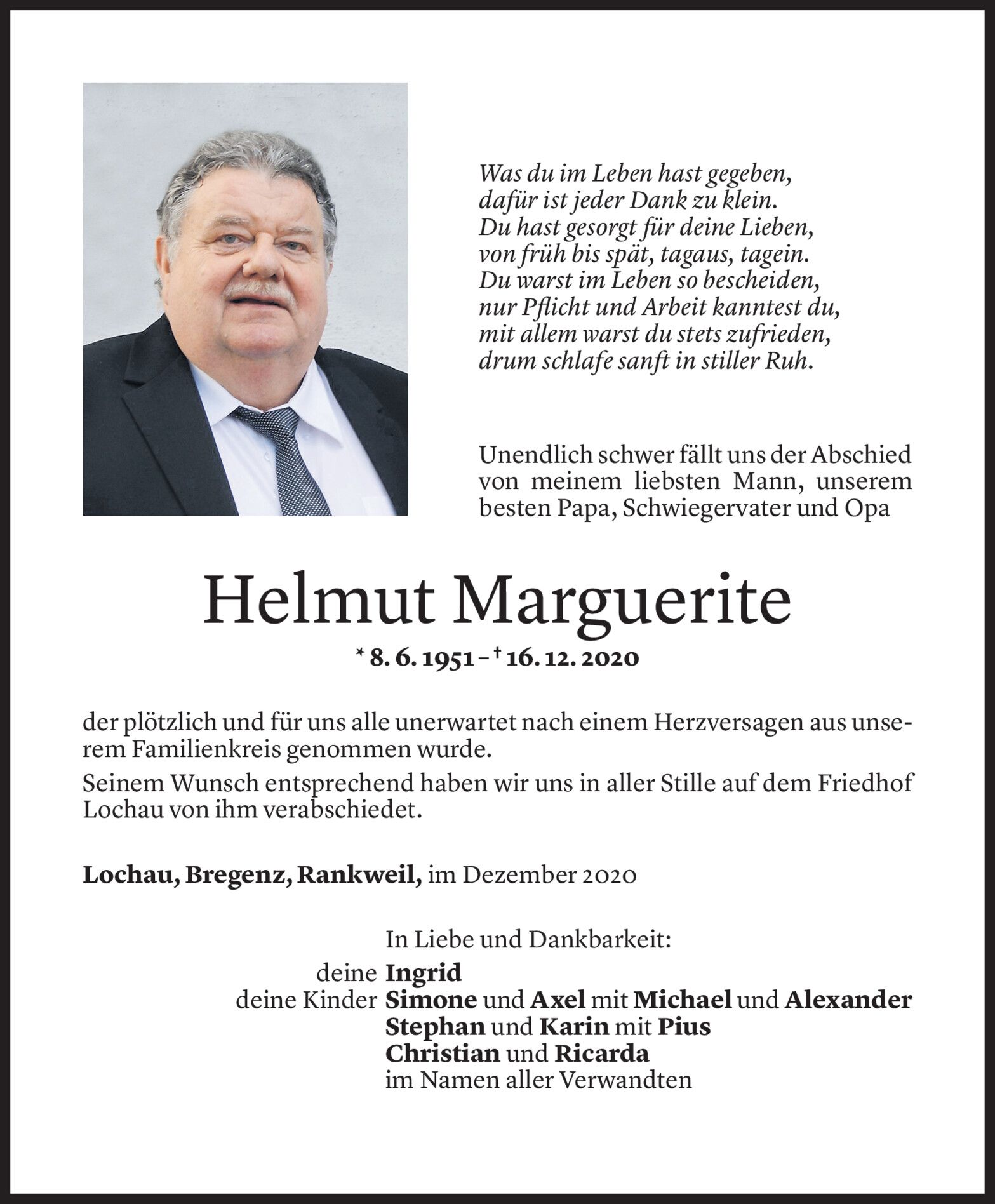 Was du im Leben hast gegeben,
dafür ist jeder Dank zu klein.
Du hast gesorgt für deine Lieben,
von früh bis spät, tagaus, tagein.
Du warst im Leben so bescheiden,
nur Pflicht und Arbeit kanntest du,
mit allem warst du stets zufrieden,
drum schlafe sanft in stiller Ruh.

Unendlich schwer fällt uns der Abschied von meinem liebsten Mann, unserem besten Papa, Schwiegervater und Opa

Helmut Marguerite

* 8. 6. 1951 – † 16. 12. 2020

der plötzlich und für uns alle unerwartet nach einem Herzversagen aus unserem Familienkreis genommen wurde.

Seinem Wunsch entsprechend haben wir uns in aller Stille auf dem Friedhof Lochau von ihm verabschiedet.

Lochau, Bregenz, Rankweil, im Dezember 2020

In Liebe und Dankbarkeit:
deine Ingrid
deine Kinder Simone und Axel mit Michael und Alexander
Stephan und Karin mit Pius
Christian und Ricarda
im Namen aller Verwandten